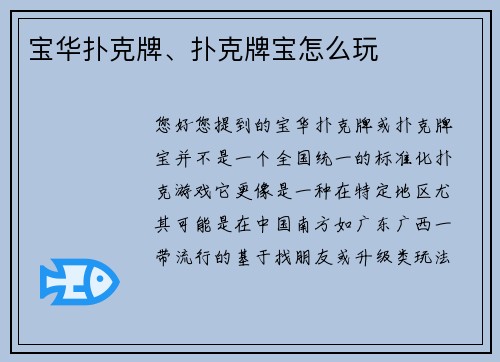 宝华扑克牌、扑克牌宝怎么玩

您好您提到的宝华扑克牌或扑克牌宝并不是一个全国统一的标准化扑克游戏它更像是一种在特定地区尤其可能是在中国南方如广东广西一带流行的基于找朋友或升级类玩法